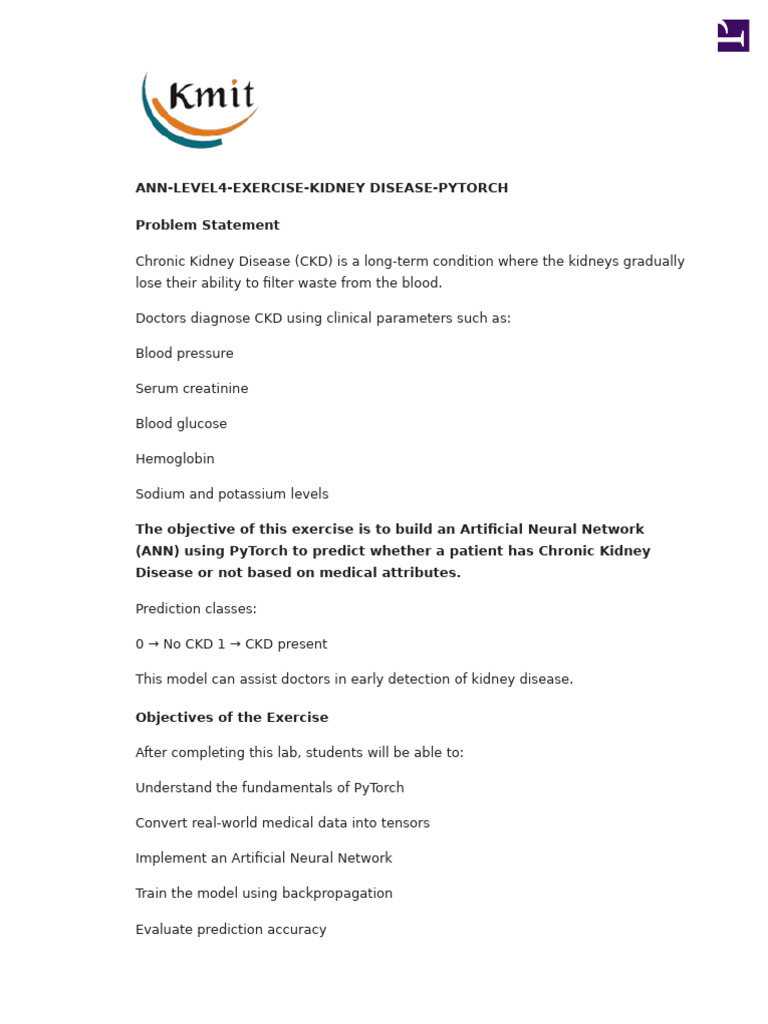 Kmit

ANN-LEVEL4-EXERCISE-KIDNEY DISEASE-PYTORCH

Problem Statement

Chronic Kidney Disease (CKD) is a long-term condition where the kidneys gradually lose their ability to filter waste from the blood.

Doctors diagnose CKD using clinical parameters such as:

Blood pressure

Serum creatinine

Blood glucose

Hemoglobin

Sodium and potassium levels

The objective of this exercise is to build an Artificial Neural Network (ANN) using PyTorch to predict whether a patient has Chronic Kidney Disease or not based on medical attributes.

Prediction classes:

0 → No CKD 1 → CKD present

This model can assist doctors in early detection of kidney disease.

Objectives of the Exercise

After completing this lab, students will be able to:

Understand the fundamentals of PyTorch

Convert real-world medical data into tensors

Implement an Artificial Neural Network

Train the model using backpropagation

Evaluate prediction accuracy